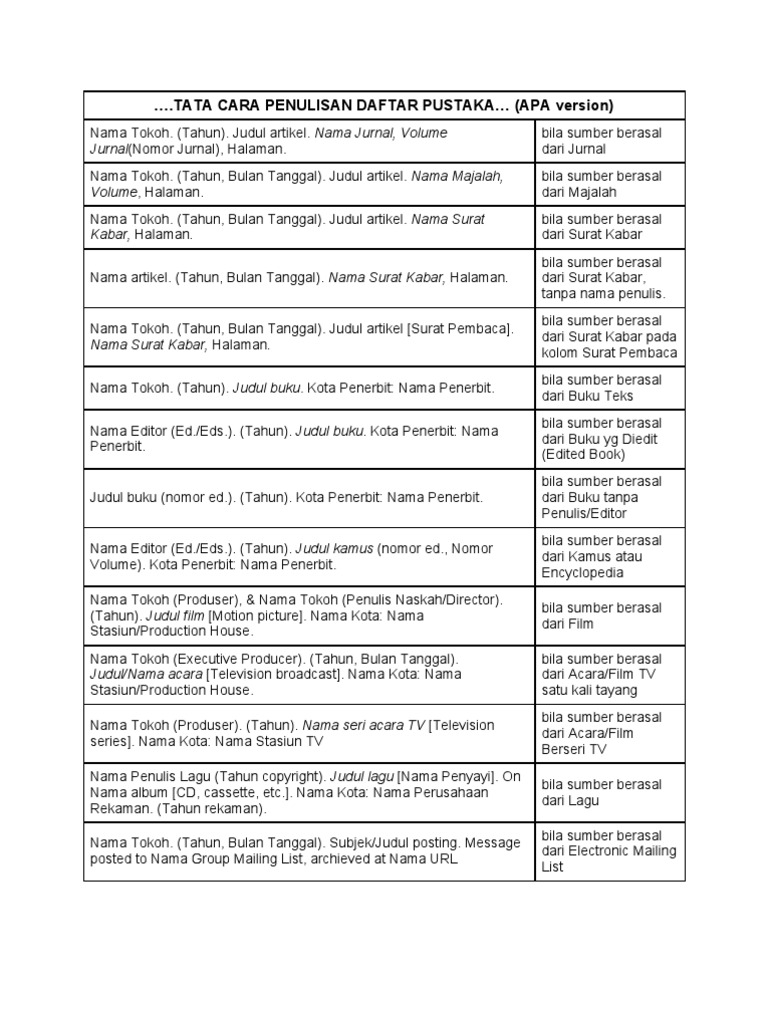 | ….TATA CARA PENULISAN DAFTAR PUSTAKA… (APA version) | |
|---|---|
| Nama Tokoh. (Tahun). Judul artikel. Nama Jurnal, Volume Jurnal(Nomor Jurnal), Halaman. | bila sumber berasal dari Jurnal |
| Nama Tokoh. (Tahun, Bulan Tanggal). Judul artikel. Nama Majalah, Volume, Halaman. | bila sumber berasal dari Majalah |
| Nama Tokoh. (Tahun, Bulan Tanggal). Judul artikel. Nama Surat Kabar, Halaman. | bila sumber berasal dari Surat Kabar |
| Nama artikel. (Tahun, Bulan Tanggal). Nama Surat Kabar, Halaman. | bila sumber berasal dari Surat Kabar, tanpa nama penulis. |
| Nama Tokoh. (Tahun, Bulan Tanggal). Judul artikel [Surat Pembaca]. Nama Surat Kabar, Halaman. | bila sumber berasal dari Surat Kabar pada kolom Surat Pembaca |
| Nama Tokoh. (Tahun). Judul buku. Kota Penerbit: Nama Penerbit. | bila sumber berasal dari Buku Teks |
| Nama Editor (Ed./Eds.). (Tahun). Judul buku. Kota Penerbit: Nama Penerbit. | bila sumber berasal dari Buku yg Diedit (Edited Book) |
| Judul buku (nomor ed.). (Tahun). Kota Penerbit: Nama Penerbit. | bila sumber berasal dari Buku tanpa Penulis/Editor |
| Nama Editor (Ed./Eds.). (Tahun). Judul kamus (nomor ed., Nomor Volume). Kota Penerbit: Nama Penerbit. | bila sumber berasal dari Kamus atau Encyclopedia |
| Nama Tokoh (Produser), & Nama Tokoh (Penulis Naskah/Director). (Tahun). Judul film [Motion picture]. Nama Kota: Nama Stasiun/Production House. | bila sumber berasal dari Film |
| Nama Tokoh (Executive Producer). (Tahun, Bulan Tanggal). Judul/Nama acara [Television broadcast]. Nama Kota: Nama Stasiun/Production House. | bila sumber berasal dari Acara/Film TV satu kali tayang |
| Nama Tokoh (Produser). (Tahun). Nama seri acara TV [Television series]. Nama Kota: Nama Stasiun TV | bila sumber berasal dari Acara/Film Berseri TV |
| Nama Penulis Lagu (Tahun copyright). Judul lagu [Nama Penyayi]. On Nama album [CD, cassette, etc.]. Nama Kota: Nama Perusahaan Rekaman. (Tahun rekaman). | bila sumber berasal dari Lagu |
| Nama Tokoh. (Tahun, Bulan Tanggal). Subjek/Judul posting. Message posted to Nama Group Mailing List, archieved at Nama URL | bila sumber berasal dari Electronic Mailing List |